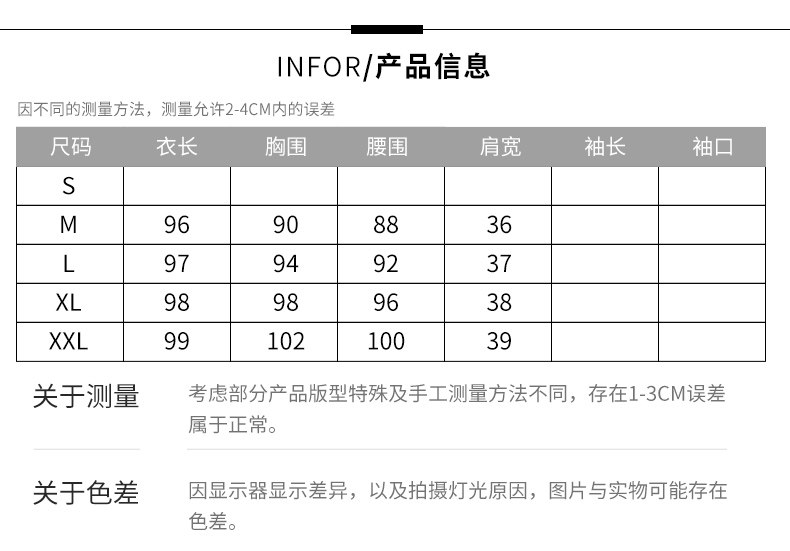 INFOR/产品信息

因不同的测量方法，测量允许2-4CM内的误差

| 尺码 | 衣长 | 胸围 | 腰围 | 肩宽 | 袖长 | 袖口 |
|---|---|---|---|---|---|---|
| S | | | | | | |
| M | 96 | 90 | 88 | 36 | | |
| L | 97 | 94 | 92 | 37 | | |
| XL | 98 | 98 | 96 | 38 | | |
| XXL | 99 | 102 | 100 | 39 | | |

关于测量

考虑部分产品版型特殊及手工测量方法不同，存在1-3CM误差属于正常。

关于色差

因显示器显示差异，以及拍摄灯光原因，图片与实物可能存在色差。